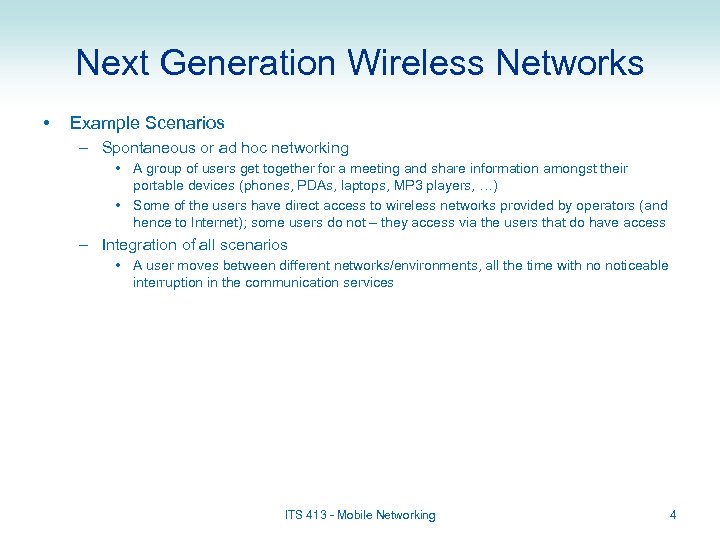 Next Generation Wireless Networks

• Example Scenarios
– Spontaneous or ad hoc networking
• A group of users get together for a meeting and share information amongst their portable devices (phones, PDAs, laptops, MP3 players, …)
• Some of the users have direct access to wireless networks provided by operators (and hence to Internet); some users do not – they access via the users that do have access
– Integration of all scenarios
• A user moves between different networks/environments, all the time with no noticeable interruption in the communication services

ITS 413 - Mobile Networking

4